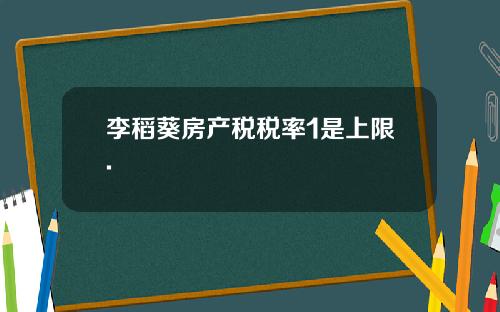 李稻葵房产税税率1是上限.